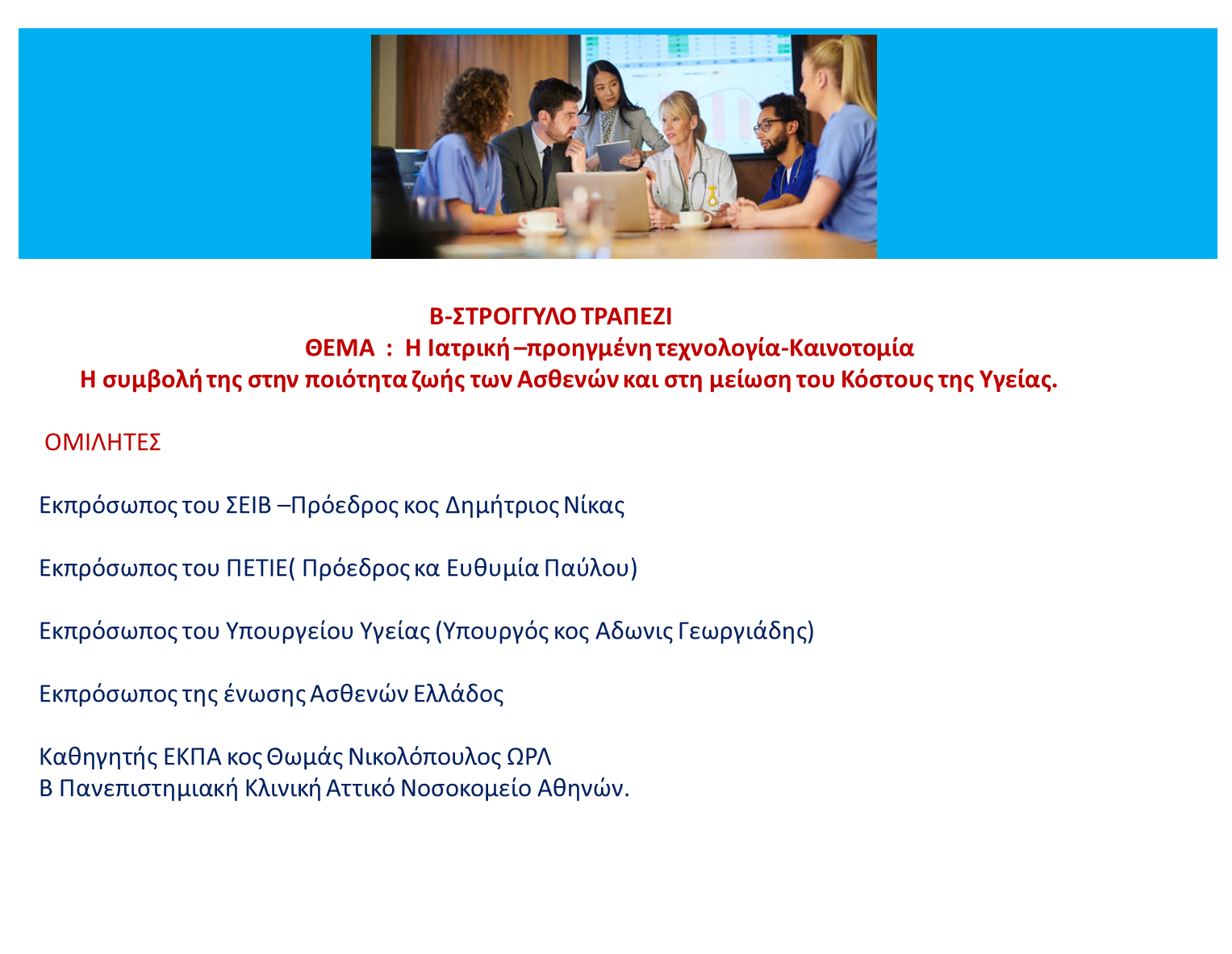 Β-ΣΤΡΟΓΓΥΛΟ ΤΡΑΠΕΖΙ
ΘΕΜΑ : Η Ιατρική –προηγμένη τεχνολογία-Καινοτομία
Η συμβολή της στην ποιότητα ζωής των Ασθενών και στη μείωση του Κόστους της Υγείας.

ΟΜΙΛΗΤΕΣ

Εκπρόσωπος του ΣΕΙΒ –Πρόεδρος κος Δημήτριος Νίκας

Εκπρόσωπος του ΠΕΤΙΕ( Πρόεδρος κα Ευθυμία Παύλου)

Εκπρόσωπος του Υπουργείου Υγείας (Υπουργός κος Αδωνις Γεωργιάδης)

Εκπρόσωπος της ένωσης Ασθενών Ελλάδος

Καθηγητής ΕΚΠΑ κος Θωμάς Νικολόπουλος ΩΡΛ
Β Πανεπιστημιακή Κλινική Αττικό Νοσοκομείο Αθηνών.